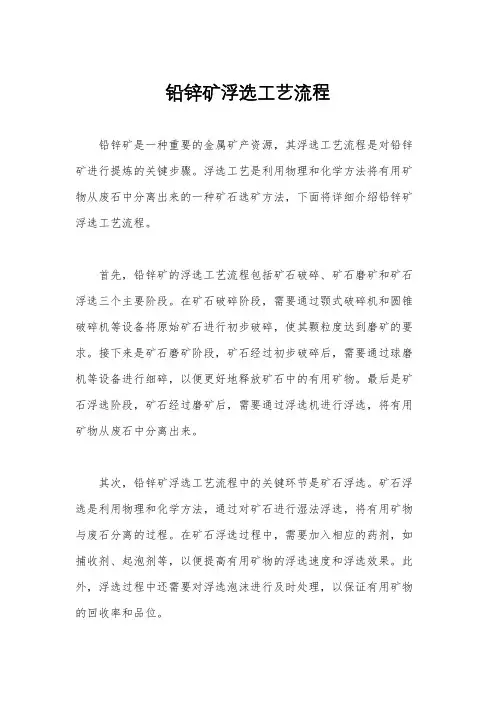 铅锌矿浮选工艺流程

铅锌矿是一种重要的金属矿产资源，其浮选工艺流程是对铅锌矿进行提炼的关键步骤。浮选工艺是利用物理和化学方法将有用矿物从废石中分离出来的一种矿石选矿方法，下面将详细介绍铅锌矿浮选工艺流程。

首先，铅锌矿的浮选工艺流程包括矿石破碎、矿石磨矿和矿石浮选三个主要阶段。在矿石破碎阶段，需要通过颚式破碎机和圆锥破碎机等设备将原始矿石进行初步破碎，使其颗粒度达到磨矿的要求。接下来是矿石磨矿阶段，矿石经过初步破碎后，需要通过球磨机等设备进行细碎，以便更好地释放矿石中的有用矿物。最后是矿石浮选阶段，矿石经过磨矿后，需要通过浮选机进行浮选，将有用矿物从废石中分离出来。

其次，铅锌矿浮选工艺流程中的关键环节是矿石浮选。矿石浮选是利用物理和化学方法，通过对矿石进行湿法浮选，将有用矿物与废石分离的过程。在矿石浮选过程中，需要加入相应的药剂，如捕收剂、起泡剂等，以便提高有用矿物的浮选速度和浮选效果。此外，浮选过程中还需要对浮选泡沫进行及时处理，以保证有用矿物的回收率和品位。